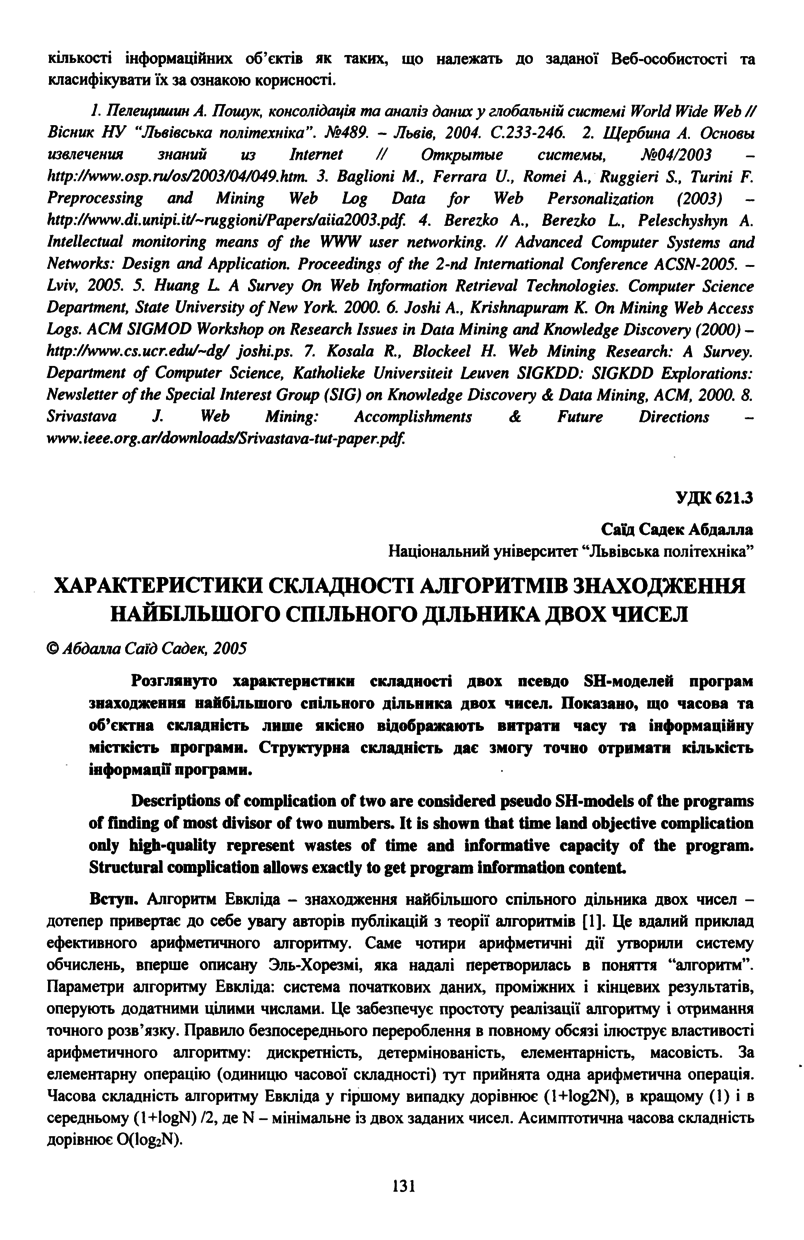 кількості інформаційних об'єктів як таких, що належать до заданої Веб-особистості та класифікувати їх за ознакою корисності.

1. Пелещишин А. Пошук, консолідація та аналіз даних у глобальній системі World Wide Web // Вісник НУ "Львівська політехніка". №489. – Львів, 2004. С.233-246. 2. Щербина А. Основы извлечения знаний из Internet // Открытые системы, №04/2003 – http://www.osp.ru/os/2003/04/049.htm. 3. Baglioni M., Ferrara U., Romei A., Ruggieri S., Turini F. Preprocessing and Mining Web Log Data for Web Personalization (2003) – http://www.di.unipi.it/~ruggioni/Papers/aiia2003.pdf. 4. Berezko A., Berezko L., Peleschyshyn A. Intellectual monitoring means of the WWW user networking. // Advanced Computer Systems and Networks: Design and Application. Proceedings of the 2-nd International Conference ACSN-2005. – Lviv, 2005. 5. Huang L. A Survey On Web Information Retrieval Technologies. Computer Science Department, State University of New York. 2000. 6. Joshi A., Krishnapuram K. On Mining Web Access Logs. ACM SIGMOD Workshop on Research Issues in Data Mining and Knowledge Discovery (2000) – http://www.cs.ucr.edu/~dg/ joshi.ps. 7. Kosala R., Blockeel H. Web Mining Research: A Survey. Department of Computer Science, Katholieke Universiteit Leuven SIGKDD: SIGKDD Explorations: Newsletter of the Special Interest Group (SIG) on Knowledge Discovery & Data Mining, ACM, 2000. 8. Srivastava J. Web Mining: Accomplishments & Future Directions – www.ieee.org.ar/downloads/Srivastava-tut-paper.pdf.

УДК 621.3

Саїд Садек Абдалла
Національний університет "Львівська політехніка"

ХАРАКТЕРИСТИКИ СКЛАДНОСТІ АЛГОРИТМІВ ЗНАХОДЖЕННЯ НАЙБІЛЬШОГО СПІЛЬНОГО ДІЛЬНИКА ДВОХ ЧИСЕЛ

© Абдалла Саїд Садек, 2005

Розглянуто характеристики складності двох псевдо SH-моделей програм знаходження найбільшого спільного дільника двох чисел. Показано, що часова та об'єктна складність лише якісно відображають витрати часу та інформаційну місткість програми. Структурна складність дає змогу точно отримати кількість інформації програми.

Descriptions of complication of two are considered pseudo SH-models of the programs of finding of most divisor of two numbers. It is shown that time land objective complication only high-quality represent wastes of time and informative capacity of the program. Structural complication allows exactly to get program information content.

Вступ. Алгоритм Евкліда – знаходження найбільшого спільного дільника двох чисел – дотепер привертає до себе увагу авторів публікацій з теорії алгоритмів [1]. Це вдалий приклад ефективного арифметичного алгоритму. Саме чотири арифметичні дії утворили систему обчислень, вперше описану Эль-Хорезмі, яка надалі перетворилась в поняття "алгоритм". Параметри алгоритму Евкліда: система початкових даних, проміжних і кінцевих результатів, оперують додатними цілими числами. Це забезпечує простоту реалізації алгоритму і отримання точного розв'язку. Правило безпосереднього перероблення в повному обсязі ілюструє властивості арифметичного алгоритму: дискретність, детермінованість, елементарність, масовість. За елементарну операцію (одиницю часової складності) тут прийнята одна арифметична операція. Часова складність алгоритму Евкліда у гіршому випадку дорівнює (1+log2N), в кращому (1) і в середньому (1+logN) /2, де N – мінімальне із двох заданих чисел. Асимптотична часова складність дорівнює $O(\log_2 N)$.

131